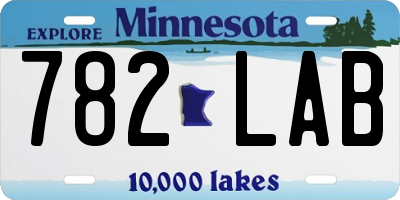 EXPLORE Minnesota

782 LAB

10,000 lakes